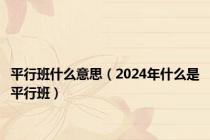 平行班什么意思（2024年什么是平行班）